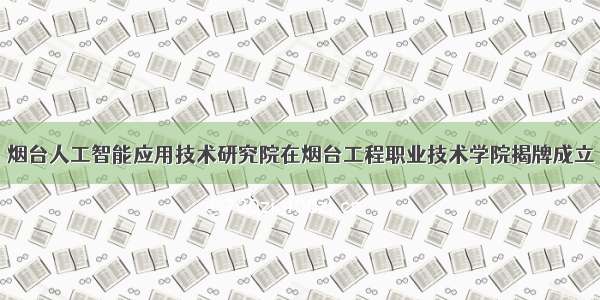 烟台人工智能应用技术研究院在烟台工程职业技术学院揭牌成立